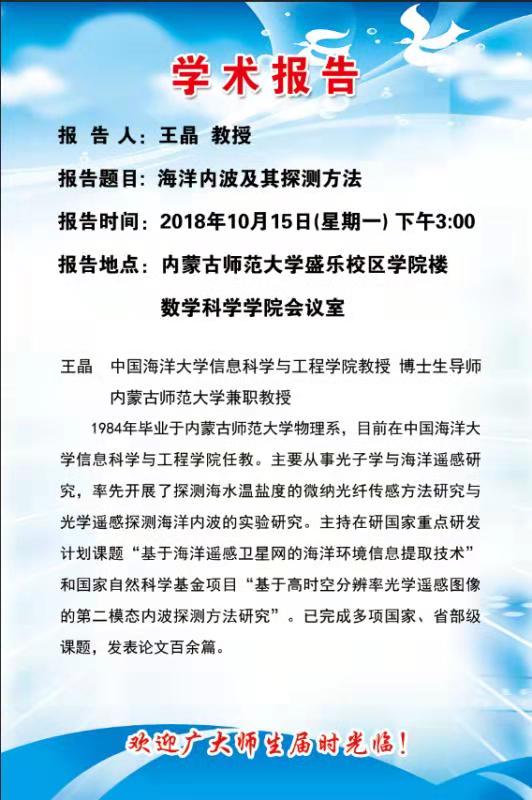 学术报告

报 告 人：王晶 教授

报告题目：海洋内波及其探测方法

报告时间：2018年10月15日(星期一) 下午3:00

报告地点：内蒙古师范大学盛乐校区学院楼

数学科学学院会议室

王晶　中国海洋大学信息科学与工程学院教授 博士生导师
内蒙古师范大学兼职教授

1984年毕业于内蒙古师范大学物理系，目前在中国海洋大学信息科学与工程学院任教。主要从事光子学与海洋遥感研究，率先开展了探测海水温盐度的微纳光纤传感方法研究与光学遥感探测海洋内波的实验研究。主持在研国家重点研发计划课题“基于海洋遥感卫星网的海洋环境信息提取技术”和国家自然科学基金项目“基于高时空分辨率光学遥感图像的第二模态内波探测方法研究”。已完成多项国家、省部级课题，发表论文百余篇。

欢迎广大师生届时光临！